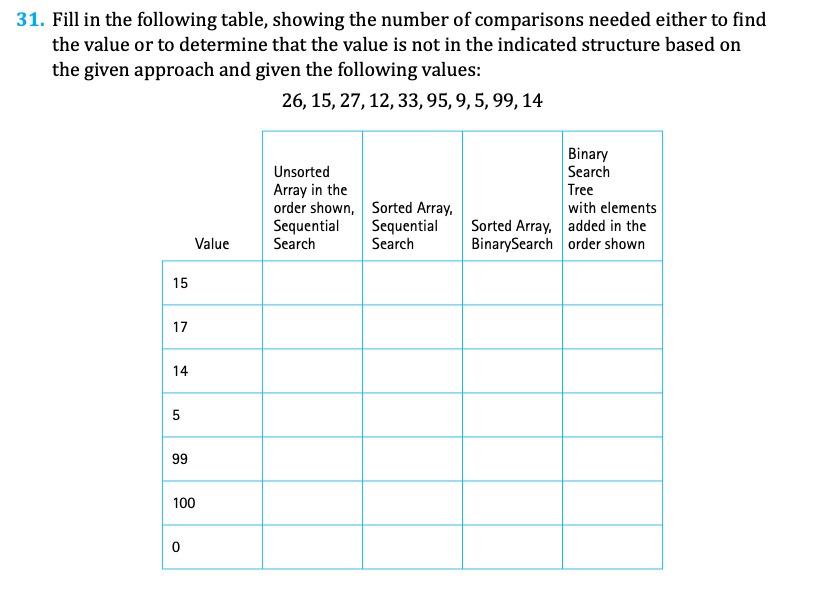 31. Fill in the following table, showing the number of comparisons needed either to find the value or to determine that the value is not in the indicated structure based on the given approach and given the following values:

26, 15, 27, 12, 33, 95, 9, 5, 99, 14

| Value | Unsorted Array in the order shown, Sequential Search | Sorted Array, Sequential Search | Sorted Array, BinarySearch | Binary Search Tree with elements added in the order shown |
|---|---|---|---|---|
| 15 | | | | |
| 17 | | | | |
| 14 | | | | |
| 5 | | | | |
| 99 | | | | |
| 100 | | | | |
| 0 | | | | |